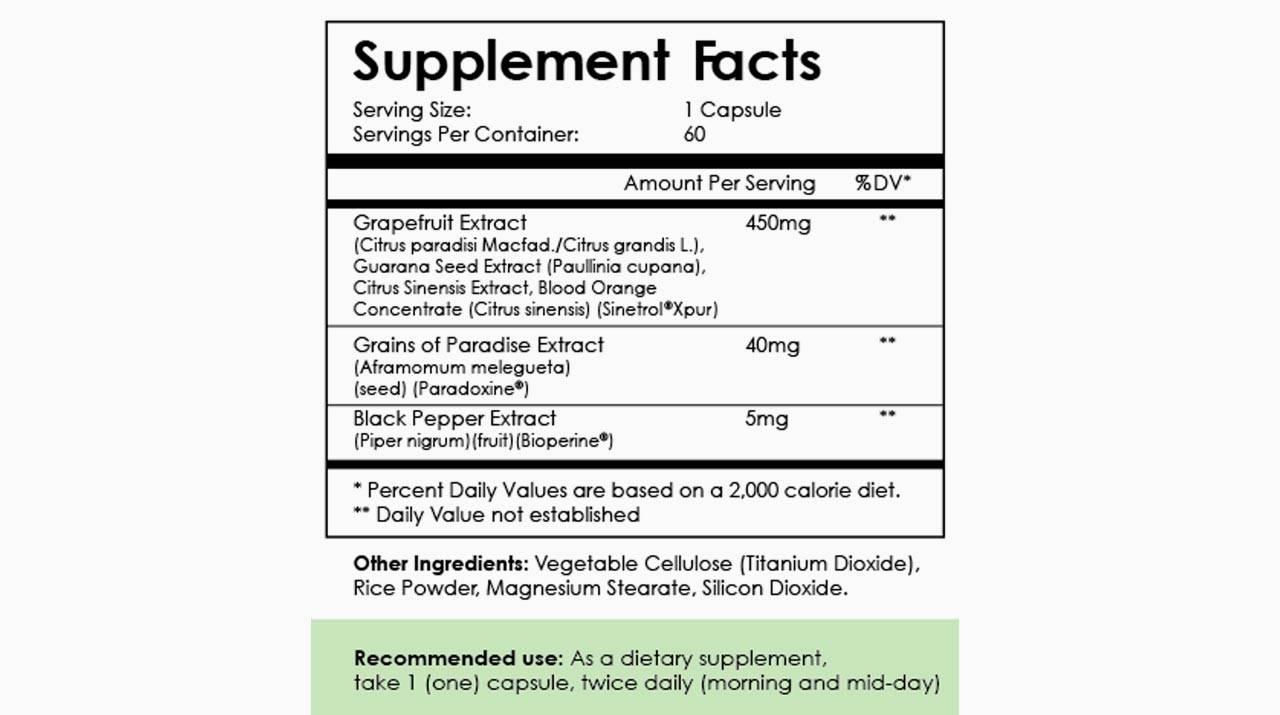 Supplement Facts

Serving Size: 1 Capsule
Servings Per Container: 60

| | Amount Per Serving | %DV* |
|---|---|---|
| Grapefruit Extract (Citrus paradisi Macfad./Citrus grandis L.), Guarana Seed Extract (Paullinia cupana), Citrus Sinensis Extract, Blood Orange Concentrate (Citrus sinensis) (Sinetrol®Xpur) | 450mg | ** |
| Grains of Paradise Extract (Aframomum melegueta) (seed) (Paradoxine®) | 40mg | ** |
| Black Pepper Extract (Piper nigrum)(fruit)(Bioperine®) | 5mg | ** |

* Percent Daily Values are based on a 2,000 calorie diet.
** Daily Value not established

Other Ingredients: Vegetable Cellulose (Titanium Dioxide), Rice Powder, Magnesium Stearate, Silicon Dioxide.

Recommended use: As a dietary supplement, take 1 (one) capsule, twice daily (morning and mid-day)